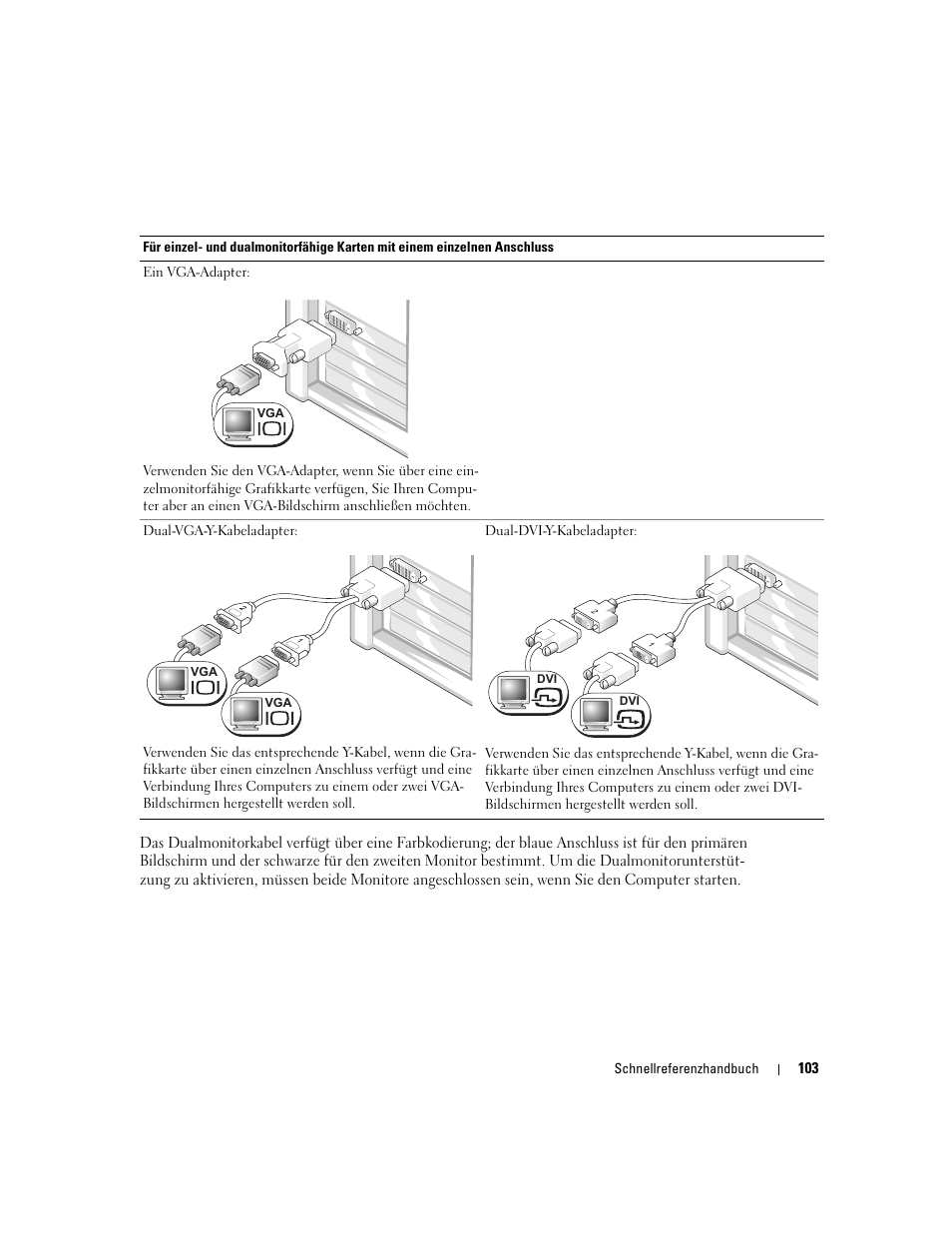 Für einzel- und dualmonitorfähige Karten mit einem einzelnen Anschluss

Ein VGA-Adapter:

VGA

Verwenden Sie den VGA-Adapter, wenn Sie über eine einzelmonitorfähige Grafikkarte verfügen, Sie Ihren Computer aber an einen VGA-Bildschirm anschließen möchten.

Dual-VGA-Y-Kabeladapter:

VGA

VGA

Verwenden Sie das entsprechende Y-Kabel, wenn die Grafikkarte über einen einzelnen Anschluss verfügt und eine Verbindung Ihres Computers zu einem oder zwei VGA-Bildschirmen hergestellt werden soll.

Dual-DVI-Y-Kabeladapter:

DVI

DVI

Verwenden Sie das entsprechende Y-Kabel, wenn die Grafikkarte über einen einzelnen Anschluss verfügt und eine Verbindung Ihres Computers zu einem oder zwei DVI-Bildschirmen hergestellt werden soll.

Das Dualmonitorkabel verfügt über eine Farbkodierung; der blaue Anschluss ist für den primären Bildschirm und der schwarze für den zweiten Monitor bestimmt. Um die Dualmonitorunterstützung zu aktivieren, müssen beide Monitore angeschlossen sein, wenn Sie den Computer starten.

Schnellreferenzhandbuch | 103